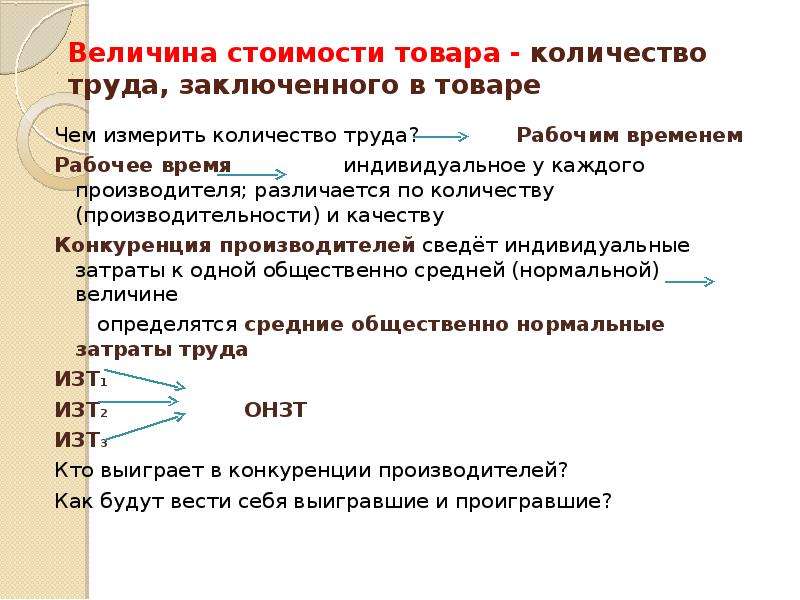 Величина стоимости товара - количество труда, заключенного в товаре

Чем измерить количество труда? Рабочим временем

Рабочее время индивидуальное у каждого производителя; различается по количеству (производительности) и качеству

Конкуренция производителей сведёт индивидуальные затраты к одной общественно средней (нормальной) величине

определятся средние общественно нормальные затраты труда

ИЗТ$_1$

ИЗТ$_2$ ОНЗТ

ИЗТ$_3$

Кто выиграет в конкуренции производителей?

Как будут вести себя выигравшие и проигравшие?